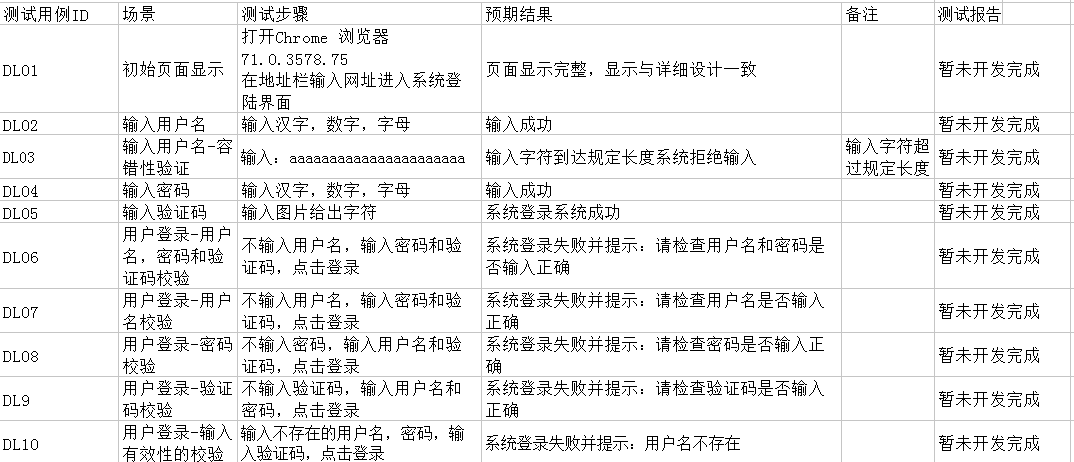 | 测试用例ID | 场景 | 测试步骤 | 预期结果 | 备注 | 测试报告 |
|---|---|---|---|---|---|
| DL01 | 初始页面显示 | 打开Chrome 浏览器 71.0.3578.75 在地址栏输入网址进入系统登陆界面 | 页面显示完整，显示与详细设计一致 | | 暂未开发完成 |
| DL02 | 输入用户名 | 输入汉字，数字，字母 | 输入成功 | | 暂未开发完成 |
| DL03 | 输入用户名-容错性验证 | 输入：aaaaaaaaaaaaaaaaaaaaaaa | 输入字符到达规定长度系统拒绝输入 | 输入字符超过规定长度 | 暂未开发完成 |
| DL04 | 输入密码 | 输入汉字，数字，字母 | 输入成功 | | 暂未开发完成 |
| DL05 | 输入验证码 | 输入图片给出字符 | 系统登录系统成功 | | 暂未开发完成 |
| DL06 | 用户登录-用户名，密码和验证码校验 | 不输入用户名，输入密码和验证码，点击登录 | 系统登录失败并提示：请检查用户名和密码是否输入正确 | | 暂未开发完成 |
| DL07 | 用户登录-用户名校验 | 不输入用户名，输入密码和验证码，点击登录 | 系统登录失败并提示：请检查用户名是否输入正确 | | 暂未开发完成 |
| DL08 | 用户登录-密码校验 | 不输入密码，输入用户名和验证码，点击登录 | 系统登录失败并提示：请检查密码是否输入正确 | | 暂未开发完成 |
| DL9 | 用户登录-验证码校验 | 不输入验证码，输入用户名和密码，点击登录 | 系统登录失败并提示：请检查验证码是否输入正确 | | 暂未开发完成 |
| DL10 | 用户登录-输入有效性的校验 | 输入不存在的用户名，密码，输入验证码，点击登录 | 系统登录失败并提示：用户名不存在 | | 暂未开发完成 |